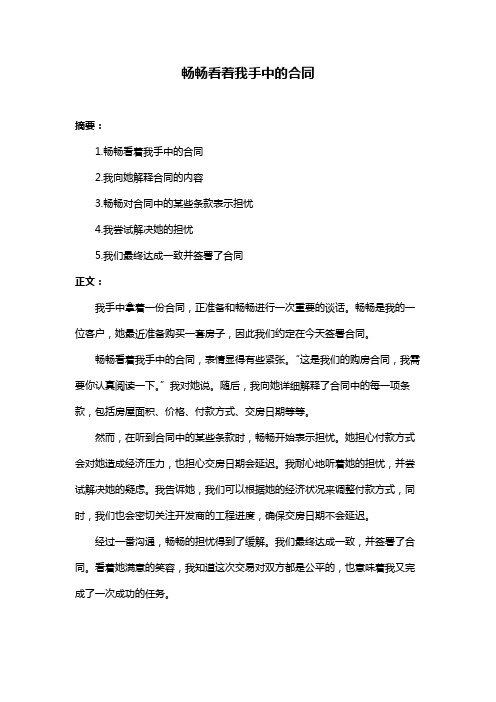 畅畅看着我手中的合同

摘要：

1.畅畅看着我手中的合同

2.我向她解释合同的内容

3.畅畅对合同中的某些条款表示担忧

4.我尝试解决她的担忧

5.我们最终达成一致并签署了合同

正文：

我手中拿着一份合同，正准备和畅畅进行一次重要的谈话。畅畅是我的一位客户，她最近准备购买一套房子，因此我们约定在今天签署合同。

畅畅看着我手中的合同，表情显得有些紧张。"这是我们的购房合同，我需要你认真阅读一下。"我对她说。随后，我向她详细解释了合同中的每一项条款，包括房屋面积、价格、付款方式、交房日期等等。

然而，在听到合同中的某些条款时，畅畅开始表示担忧。她担心付款方式会对她造成经济压力，也担心交房日期会延迟。我耐心地听着她的担忧，并尝试解决她的疑虑。我告诉她，我们可以根据她的经济状况来调整付款方式，同时，我们也会密切关注开发商的工程进度，确保交房日期不会延迟。

经过一番沟通，畅畅的担忧得到了缓解。我们最终达成一致，并签署了合同。看着她满意的笑容，我知道这次交易对双方都是公平的，也意味着我又完成了一次成功的任务。